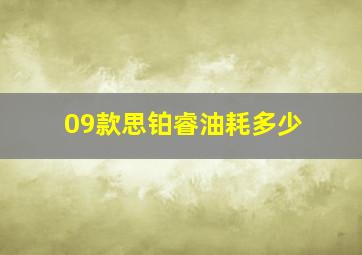 09款思铂睿油耗多少